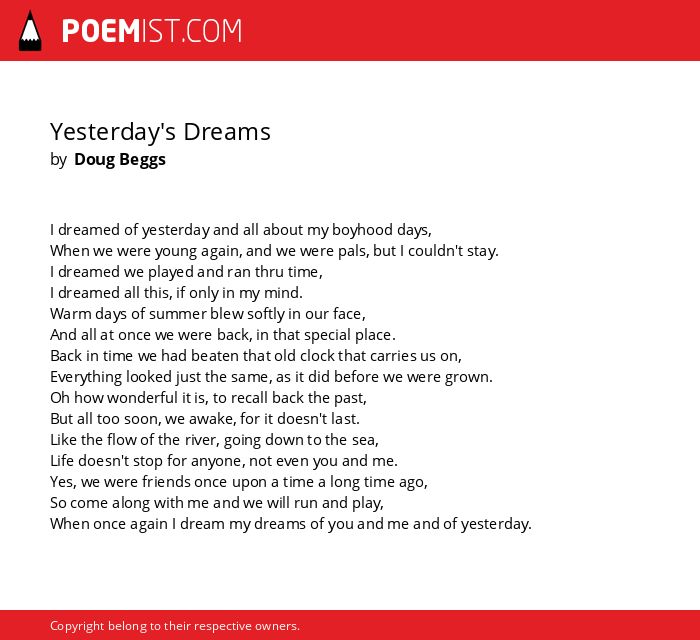 POEMIST.COM

Yesterday's Dreams
by Doug Beggs

I dreamed of yesterday and all about my boyhood days,
When we were young again, and we were pals, but I couldn't stay.
I dreamed we played and ran thru time,
I dreamed all this, if only in my mind.
Warm days of summer blew softly in our face,
And all at once we were back, in that special place.
Back in time we had beaten that old clock that carries us on,
Everything looked just the same, as it did before we were grown.
Oh how wonderful it is, to recall back the past,
But all too soon, we awake, for it doesn't last.
Like the flow of the river, going down to the sea,
Life doesn't stop for anyone, not even you and me.
Yes, we were friends once upon a time a long time ago,
So come along with me and we will run and play,
When once again I dream my dreams of you and me and of yesterday.

Copyright belong to their respective owners.